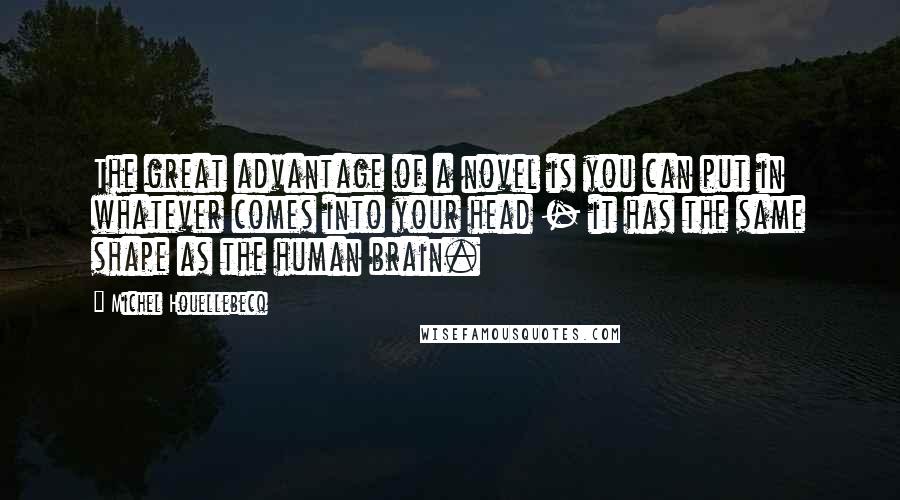 The great advantage of a novel is you can put in whatever comes into your head - it has the same shape as the human brain.

Michel Houellebecq

WISEFAMOUSQUOTES.COM